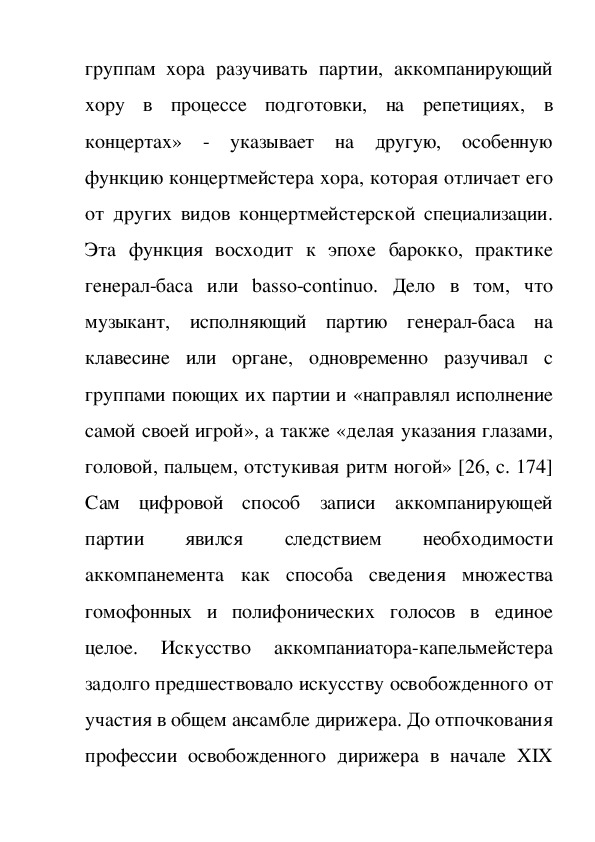 группам хора разучивать партии, аккомпанирующий хору в процессе подготовки, на репетициях, в концертах» - указывает на другую, особенную функцию концертмейстера хора, которая отличает его от других видов концертмейстерской специализации. Эта функция восходит к эпохе барокко, практике генерал-баса или basso-continuo. Дело в том, что музыкант, исполняющий партию генерал-баса на клавесине или органе, одновременно разучивал с группами поющих их партии и «направлял исполнение самой своей игрой», а также «делая указания глазами, головой, пальцем, отстукивая ритм ногой» [26, с. 174] Сам цифровой способ записи аккомпанирующей партии явился следствием необходимости аккомпанемента как способа сведения множества гомофонных и полифонических голосов в единое целое. Искусство аккомпаниатора-капельмейстера задолго предшествовало искусству освобожденного от участия в общем ансамбле дирижера. До отпочкования профессии освобожденного дирижера в начале XIX